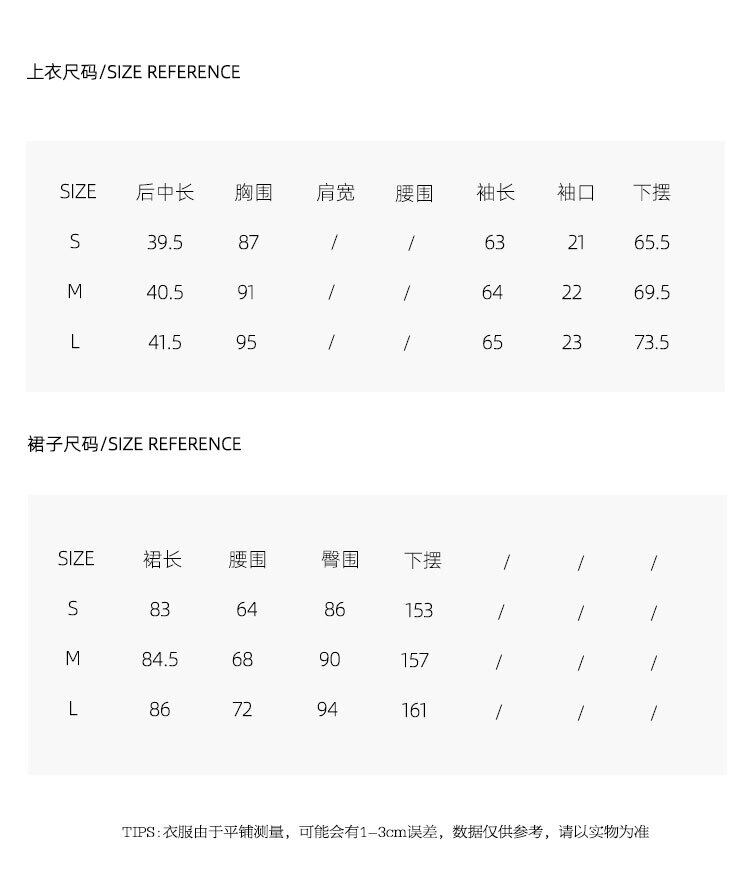 上衣尺码/SIZE REFERENCE

| SIZE | 后中长 | 胸围 | 肩宽 | 腰围 | 袖长 | 袖口 | 下摆 |
|---|---|---|---|---|---|---|---|
| S | 39.5 | 87 | / | / | 63 | 21 | 65.5 |
| M | 40.5 | 91 | / | / | 64 | 22 | 69.5 |
| L | 41.5 | 95 | / | / | 65 | 23 | 73.5 |

裙子尺码/SIZE REFERENCE

| SIZE | 裙长 | 腰围 | 臀围 | 下摆 | / | / | / |
|---|---|---|---|---|---|---|---|
| S | 83 | 64 | 86 | 153 | / | / | / |
| M | 84.5 | 68 | 90 | 157 | / | / | / |
| L | 86 | 72 | 94 | 161 | / | / | / |

TIPS:衣服由于平铺测量，可能会有1-3cm误差，数据仅供参考，请以实物为准